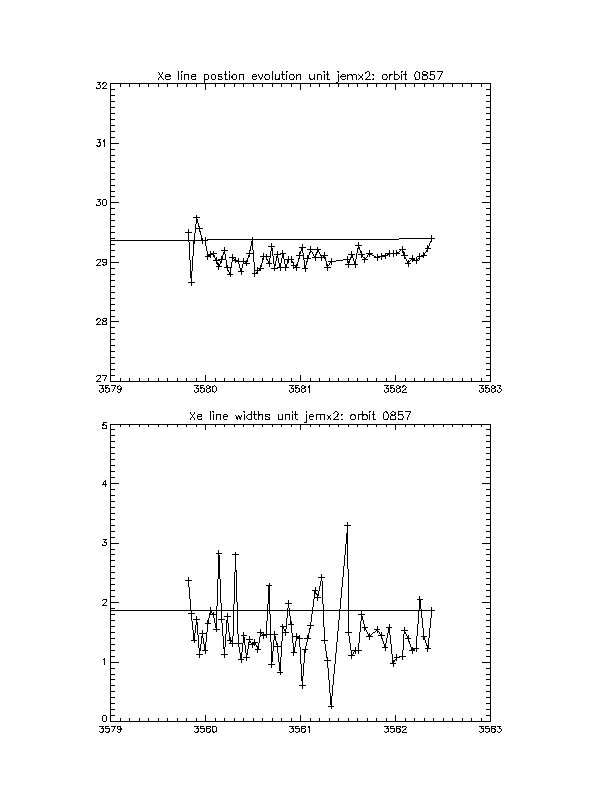 Xe line postion evolution unit jemx2: orbit 0857

32
31
30
29
28
27

3579
3580
3581
3582
3583

Xe line widths unit jemx2: orbit 0857

5
4
3
2
1
0

3579
3580
3581
3582
3583